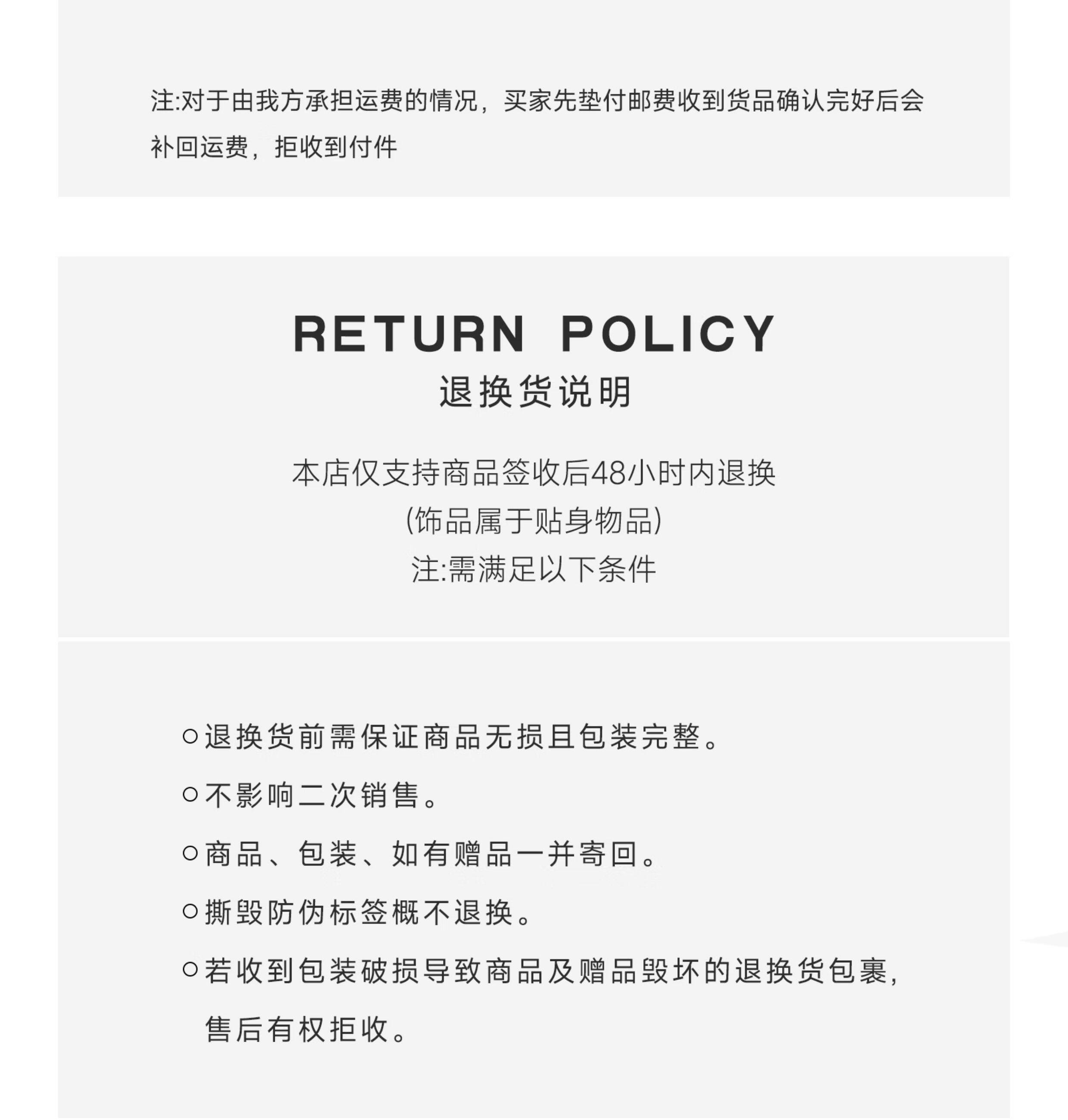 注:对于由我方承担运费的情况，买家先垫付邮费收到货品确认完好后会补回运费，拒收到付件

RETURN POLICY
退换货说明

本店仅支持商品签收后48小时内退换
(饰品属于贴身物品)
注:需满足以下条件

○退换货前需保证商品无损且包装完整。
○不影响二次销售。
○商品、包装、如有赠品一并寄回。
○撕毁防伪标签概不退换。
○若收到包装破损导致商品及赠品毁坏的退换货包裹，售后有权拒收。